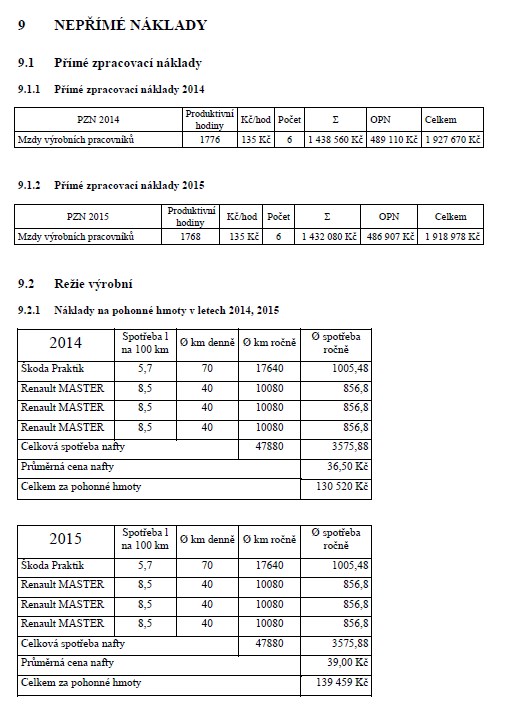 9 NEPŘÍMÉ NÁKLADY

9.1 Přímé zpracovací náklady

9.1.1 Přímé zpracovací náklady 2014

| PZN 2014 | Produktivní hodiny | Kč/hod | Počet | Σ | OPN | Celkem |
|---|---|---|---|---|---|---|
| Mzdy výrobních pracovníků | 1776 | 135 Kč | 6 | 1 438 560 Kč | 489 110 Kč | 1 927 670 Kč |

9.1.2 Přímé zpracovací náklady 2015

| PZN 2015 | Produktivní hodiny | Kč/hod | Počet | Σ | OPN | Celkem |
|---|---|---|---|---|---|---|
| Mzdy výrobních pracovníků | 1768 | 135 Kč | 6 | 1 432 080 Kč | 486 907 Kč | 1 918 978 Kč |

9.2 Režie výrobní

9.2.1 Náklady na pohonné hmoty v letech 2014, 2015

| 2014 | Spotřeba l na 100 km | Ø km denně | Ø km ročně | Ø spotřeba ročně |
|---|---|---|---|---|
| Škoda Praktik | 5,7 | 70 | 17640 | 1005,48 |
| Renault MASTER | 8,5 | 40 | 10080 | 856,8 |
| Renault MASTER | 8,5 | 40 | 10080 | 856,8 |
| Renault MASTER | 8,5 | 40 | 10080 | 856,8 |
| Celková spotřeba nafty | | | 47880 | 3575,88 |
| Průměrná cena nafty | | | | 36,50 Kč |
| Celkem za pohonné hmoty | | | | 130 520 Kč |

| 2015 | Spotřeba l na 100 km | Ø km denně | Ø km ročně | Ø spotřeba ročně |
|---|---|---|---|---|
| Škoda Praktik | 5,7 | 70 | 17640 | 1005,48 |
| Renault MASTER | 8,5 | 40 | 10080 | 856,8 |
| Renault MASTER | 8,5 | 40 | 10080 | 856,8 |
| Renault MASTER | 8,5 | 40 | 10080 | 856,8 |
| Celková spotřeba nafty | | | 47880 | 3575,88 |
| Průměrná cena nafty | | | | 39,00 Kč |
| Celkem za pohonné hmoty | | | | 139 459 Kč |